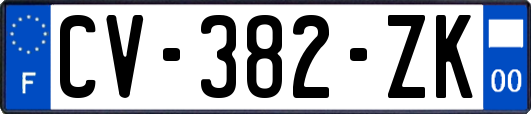 F
CV-382-ZK
00